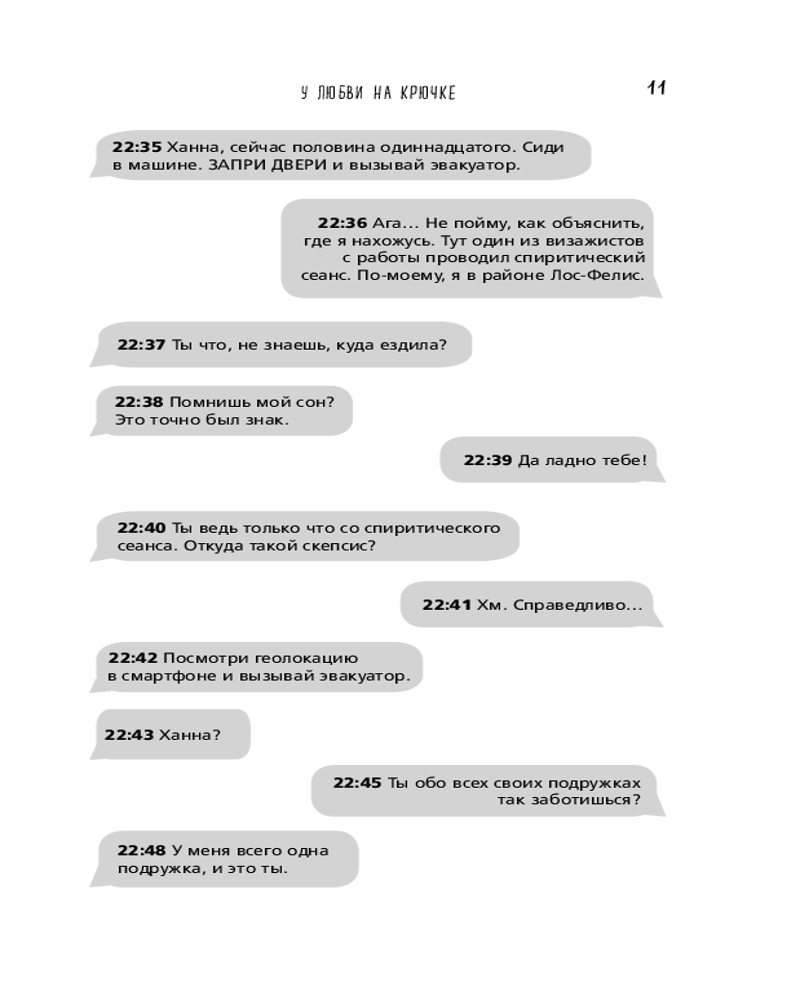 У ЛЮБВИ НА КРЮЧКЕ 11

22:35 Ханна, сейчас половина одиннадцатого. Сиди в машине. ЗАПРИ ДВЕРИ и вызывай эвакуатор.

22:36 Ага... Не пойму, как объяснить, где я нахожусь. Тут один из визажистов с работы проводил спиритический сеанс. По-моему, я в районе Лос-Фелис.

22:37 Ты что, не знаешь, куда ездила?

22:38 Помнишь мой сон? Это точно был знак.

22:39 Да ладно тебе!

22:40 Ты ведь только что со спиритического сеанса. Откуда такой скепсис?

22:41 Хм. Справедливо...

22:42 Посмотри геолокацию в смартфоне и вызывай эвакуатор.

22:43 Ханна?

22:45 Ты обо всех своих подружках так заботишься?

22:48 У меня всего одна подружка, и это ты.